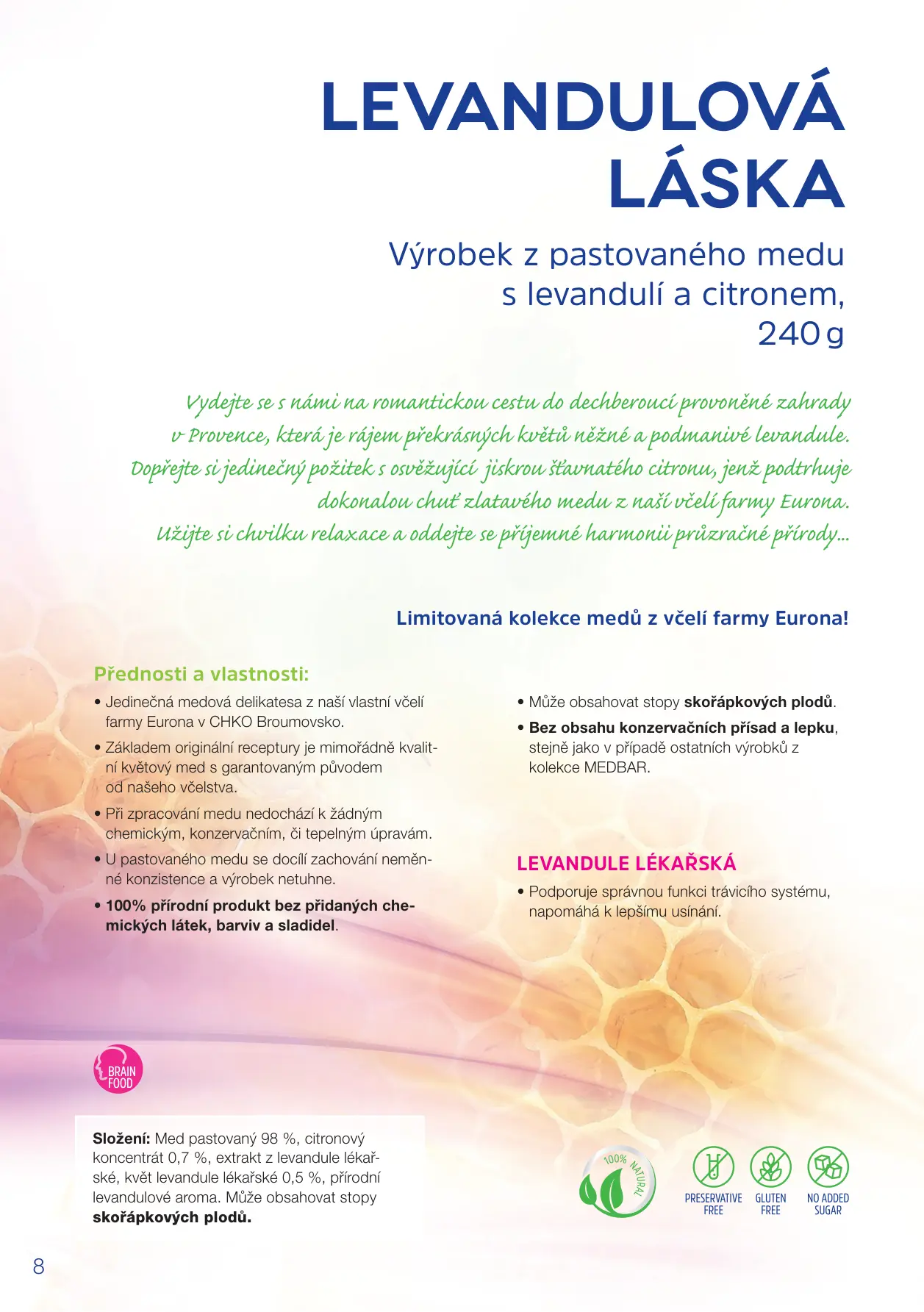 LEVANDULOVÁ LÁSKA

Výrobek z pastovaného medu s levandulí a citronem, 240 g

Vydejte se s námi na romantickou cestu do dechberoucí provoněné zahrady v Provence, která je rájem překrásných květů něžné a podmanivé levandule. Dopřejte si jedinečný požitek s osvěžující jiskrou šťavnatého citronu, jenž podtrhuje dokonalou chuť zlatavého medu z naší včelí farmy Eurona. Užijte si chvilku relaxace a oddejte se příjemné harmonii průzračné přírody...

Limitovaná kolekce medů z včelí farmy Eurona!

Přednosti a vlastnosti:

• Jedinečná medová delikatesa z naší vlastní včelí farmy Eurona v CHKO Broumovsko.
• Základem originální receptury je mimořádně kvalitní květový med s garantovaným původem od našeho včelstva.
• Při zpracování medu nedochází k žádným chemickým, konzervačním, či tepelným úpravám.
• U pastovaného medu se docílí zachování neměnné konzistence a výrobek netuhne.
• 100% přírodní produkt bez přidaných chemických látek, barviv a sladidel.

• Může obsahovat stopy skořápkových plodů.
• Bez obsahu konzervačních přísad a lepku, stejně jako v případě ostatních výrobků z kolekce MEDBAR.

LEVANDULE LÉKAŘSKÁ

• Podporuje správnou funkci trávicího systému, napomáhá k lepšímu usínání.

BRAIN FOOD

Složení: Med pastovaný 98 %, citronový koncentrát 0,7 %, extrakt z levandule lékařské, květ levandule lékařské 0,5 %, přírodní levandulové aroma. Může obsahovat stopy skořápkových plodů.

100% NATURAL

PRESERVATIVE FREE

GLUTEN FREE

NO ADDED SUGAR

8